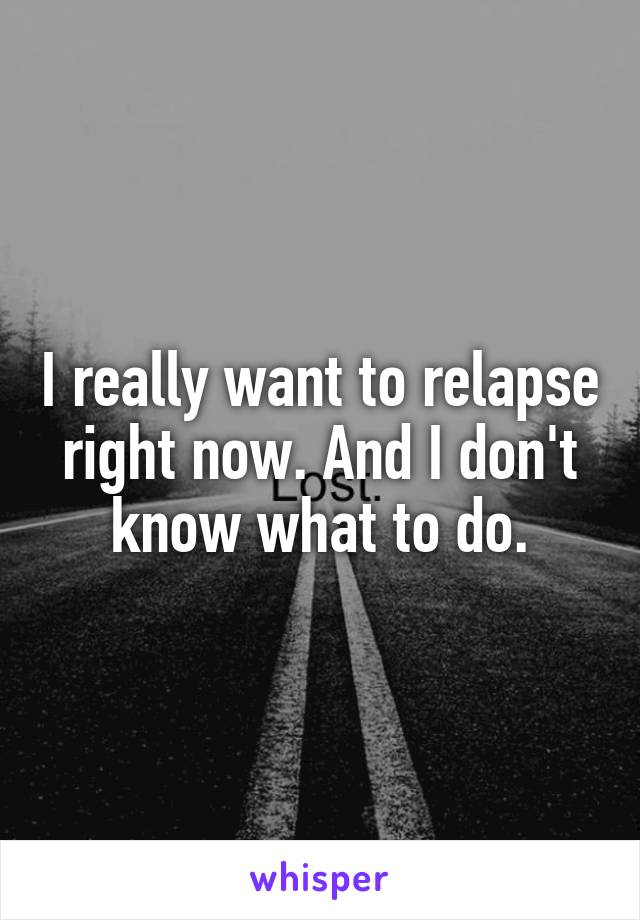 I really want to relapse right now. And I don't know what to do.

Lost.

whisper